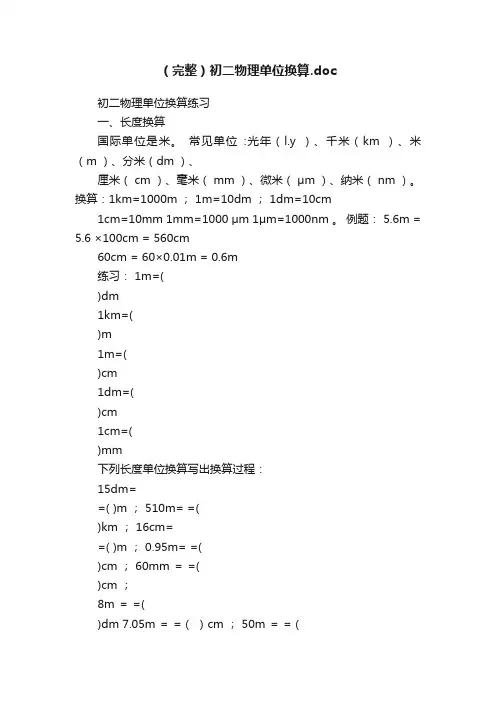 （完整）初二物理单位换算.doc

初二物理单位换算练习

一、长度换算

国际单位是米。 常见单位 :光年（ l.y ）、千米（ km ）、米（ m ）、分米（ dm ）、

厘米（ cm ）、毫米（ mm ）、微米（ μm ）、纳米（ nm ）。换算：1km=1000m ； 1m=10dm ； 1dm=10cm

1cm=10mm 1mm=1000 μm 1μm=1000nm 。 例题： 5.6m = 5.6 ×100cm = 560cm

60cm = 60×0.01m = 0.6m

练习： 1m=(

)dm

1km=(

)m

1m=(

)cm

1dm=(

)cm

1cm=(

)mm

下列长度单位换算写出换算过程：

15dm=

=( )m ； 510m= =(

)km ； 16cm=

=( )m ； 0.95m= =(

)cm ； 60mm = =(

)cm ；

8m = =(

)dm 7.05m = = ( ) cm ； 50m = = (